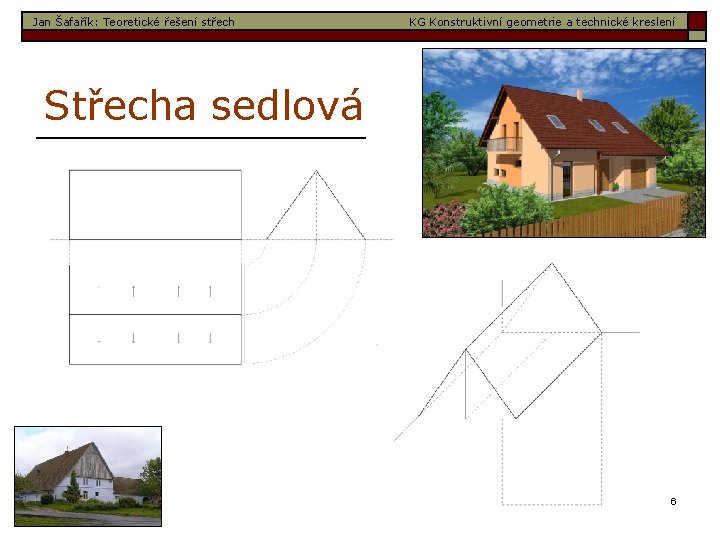 Jan Šafařík: Teoretické řešení střech

KG Konstruktivní geometrie a technické kreslení

Střecha sedlová

6